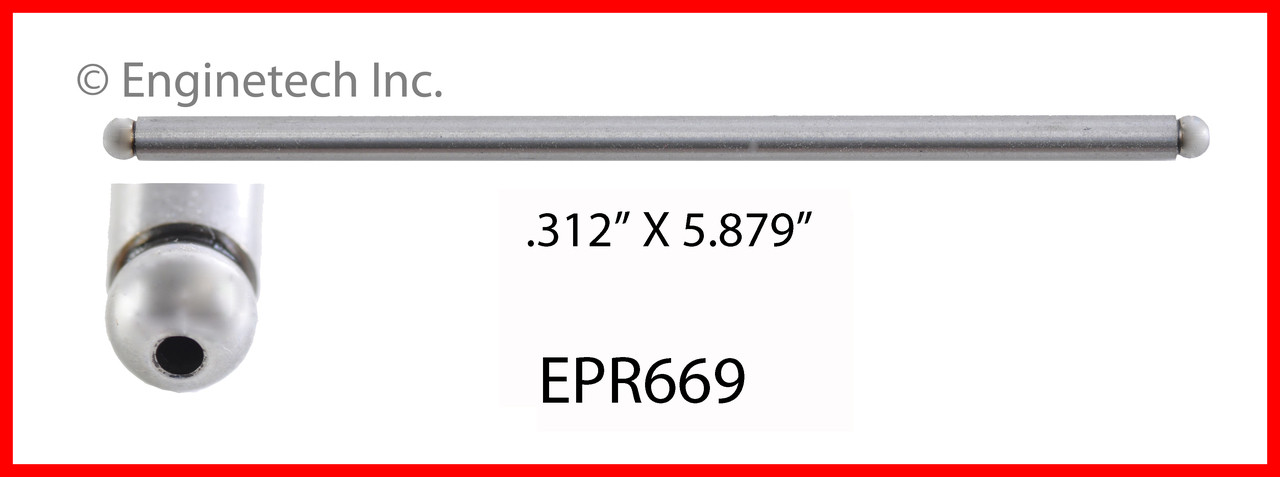 © Enginetech Inc.

.312” X 5.879”

EPR669